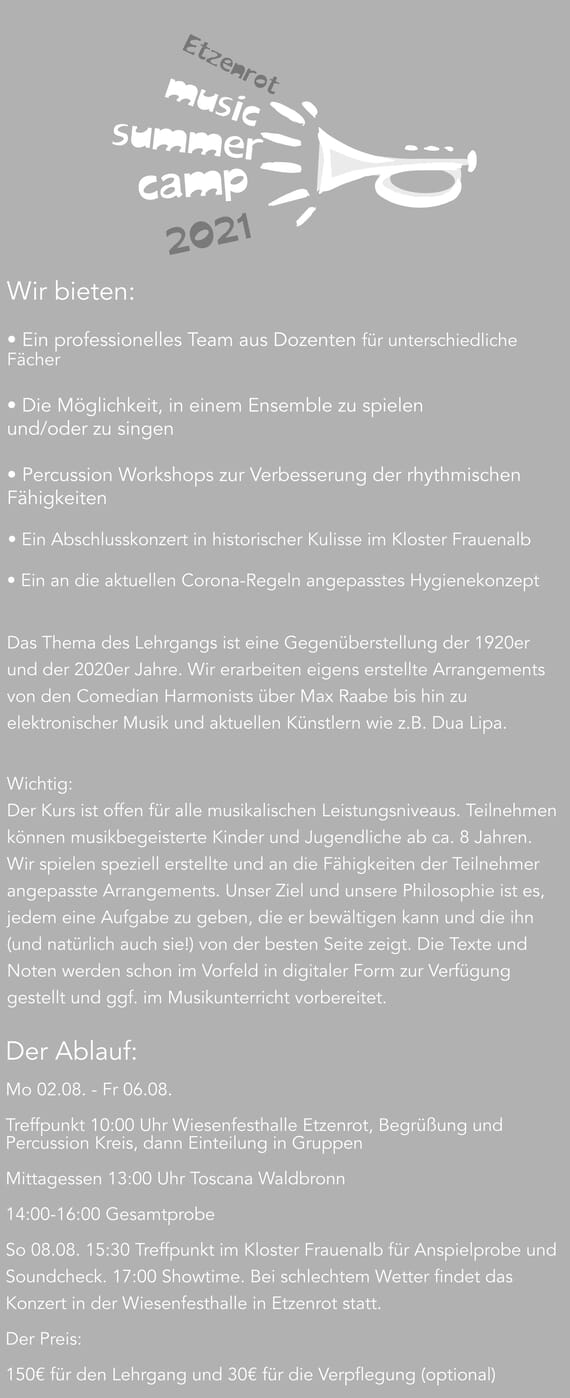 Etzenrot
music
summer
camp
2021

Wir bieten:

• Ein professionelles Team aus Dozenten für unterschiedliche Fächer

• Die Möglichkeit, in einem Ensemble zu spielen und/oder zu singen

• Percussion Workshops zur Verbesserung der rhythmischen Fähigkeiten

• Ein Abschlusskonzert in historischer Kulisse im Kloster Frauenalb

• Ein an die aktuellen Corona-Regeln angepasstes Hygienekonzept

Das Thema des Lehrgangs ist eine Gegenüberstellung der 1920er und der 2020er Jahre. Wir erarbeiten eigens erstellte Arrangements von den Comedian Harmonists über Max Raabe bis hin zu elektronischer Musik und aktuellen Künstlern wie z.B. Dua Lipa.

Wichtig:
Der Kurs ist offen für alle musikalischen Leistungsniveaus. Teilnehmen können musikbegeisterte Kinder und Jugendliche ab ca. 8 Jahren. Wir spielen speziell erstellte und an die Fähigkeiten der Teilnehmer angepasste Arrangements. Unser Ziel und unsere Philosophie ist es, jedem eine Aufgabe zu geben, die er bewältigen kann und die ihn (und natürlich auch sie!) von der besten Seite zeigt. Die Texte und Noten werden schon im Vorfeld in digitaler Form zur Verfügung gestellt und ggf. im Musikunterricht vorbereitet.

Der Ablauf:

Mo 02.08. - Fr 06.08.

Treffpunkt 10:00 Uhr Wiesenfesthalle Etzenrot, Begrüßung und Percussion Kreis, dann Einteilung in Gruppen

Mittagessen 13:00 Uhr Toscana Waldbronn

14:00-16:00 Gesamtprobe

So 08.08. 15:30 Treffpunkt im Kloster Frauenalb für Anspielprobe und Soundcheck. 17:00 Showtime. Bei schlechtem Wetter findet das Konzert in der Wiesenfesthalle in Etzenrot statt.

Der Preis:

150€ für den Lehrgang und 30€ für die Verpflegung (optional)